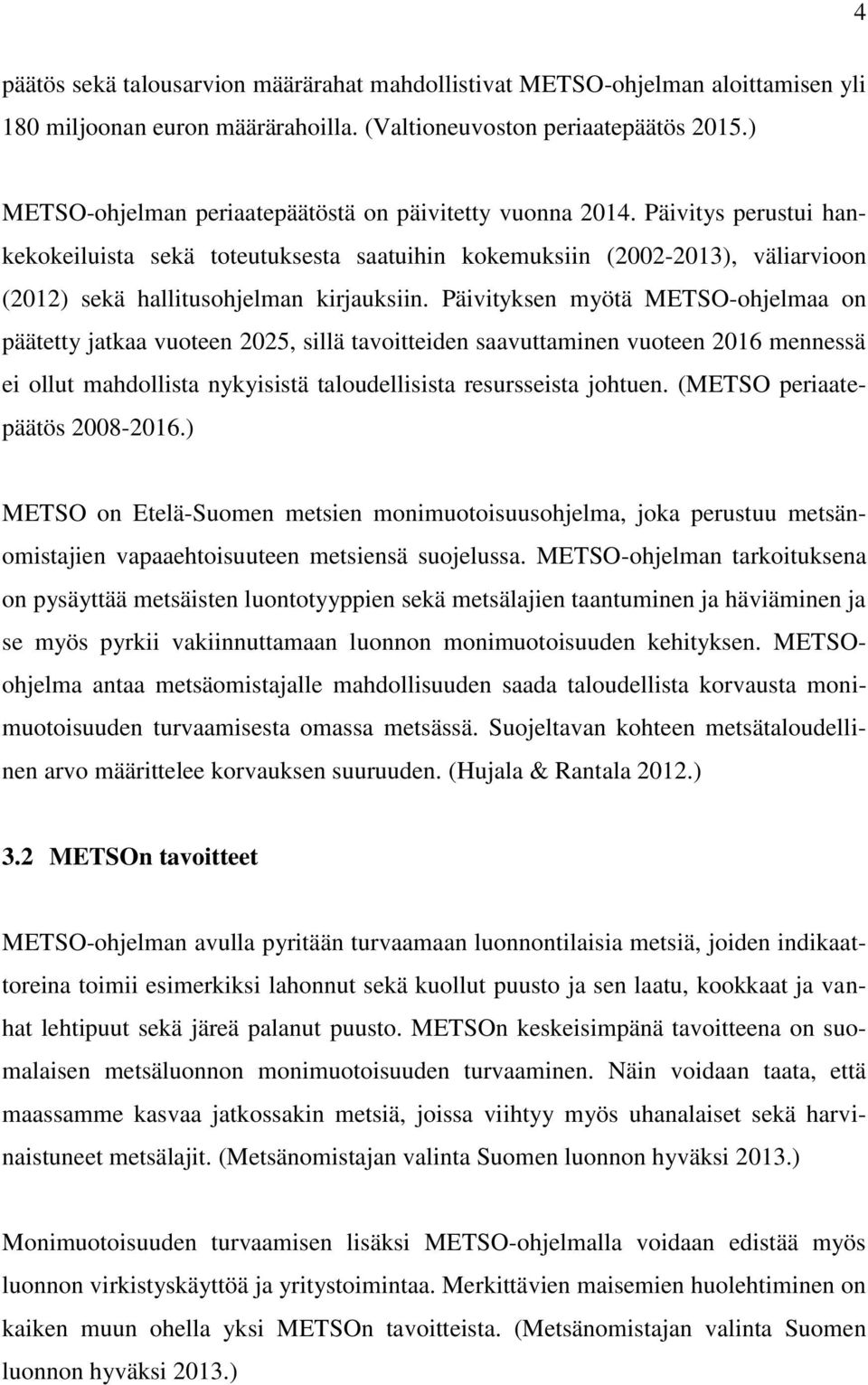 4

päätös sekä talousarvion määrärahat mahdollistivat METSO-ohjelman aloittamisen yli 180 miljoonan euron määrärahoilla. (Valtioneuvoston periaatepäätös 2015.)

METSO-ohjelman periaatepäätöstä on päivitetty vuonna 2014. Päivitys perustui hankekokeiluista sekä toteutuksesta saatuihin kokemuksiin (2002-2013), väliarvioon (2012) sekä hallitusohjelman kirjauksiin. Päivityksen myötä METSO-ohjelmaa on päätetty jatkaa vuoteen 2025, sillä tavoitteiden saavuttaminen vuoteen 2016 mennessä ei ollut mahdollista nykyisistä taloudellisista resursseista johtuen. (METSO periaatepäätös 2008-2016.)

METSO on Etelä-Suomen metsien monimuotoisuusohjelma, joka perustuu metsänomistajien vapaaehtoisuuteen metsiensä suojelussa. METSO-ohjelman tarkoituksena on pysäyttää metsäisten luontotyyppien sekä metsälajien taantuminen ja häviäminen ja se myös pyrkii vakiinnuttamaan luonnon monimuotoisuuden kehityksen. METSO-ohjelma antaa metsäomistajalle mahdollisuuden saada taloudellista korvausta monimuotoisuuden turvaamisesta omassa metsässä. Suojeltavan kohteen metsätaloudellinen arvo määrittelee korvauksen suuruuden. (Hujala & Rantala 2012.)

3.2 METSOn tavoitteet

METSO-ohjelman avulla pyritään turvaamaan luonnontilaisia metsiä, joiden indikaattoreina toimii esimerkiksi lahonnut sekä kuollut puusto ja sen laatu, kookkaat ja vanhat lehtipuut sekä järeä palanut puusto. METSOn keskeisimpänä tavoitteena on suomalaisen metsäluonnon monimuotoisuuden turvaaminen. Näin voidaan taata, että maassamme kasvaa jatkossakin metsiä, joissa viihtyy myös uhanalaiset sekä harvinaistuneet metsälajit. (Metsänomistajan valinta Suomen luonnon hyväksi 2013.)

Monimuotoisuuden turvaamisen lisäksi METSO-ohjelmalla voidaan edistää myös luonnon virkistyskäyttöä ja yritystoimintaa. Merkittävien maisemien huolehtiminen on kaiken muun ohella yksi METSOn tavoitteista. (Metsänomistajan valinta Suomen luonnon hyväksi 2013.)